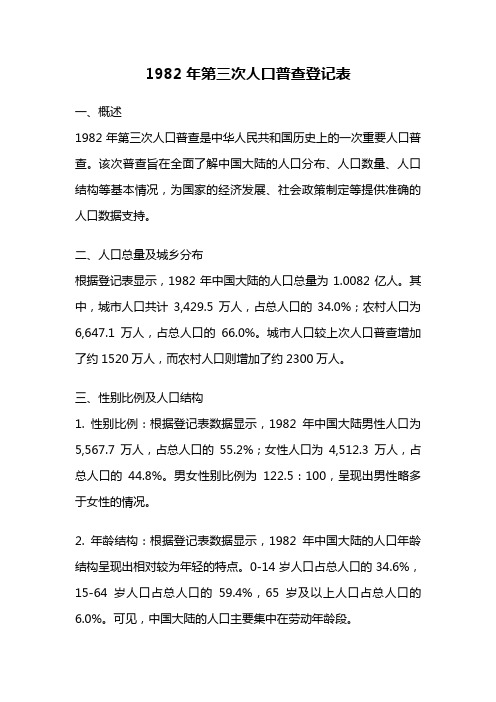 1982 年第三次人口普查登记表

一、概述

1982 年第三次人口普查是中华人民共和国历史上的一次重要人口普查。该次普查旨在全面了解中国大陆的人口分布、人口数量、人口结构等基本情况，为国家的经济发展、社会政策制定等提供准确的人口数据支持。

二、人口总量及城乡分布

根据登记表显示，1982 年中国大陆的人口总量为 1.0082 亿人。其中，城市人口共计 3,429.5 万人，占总人口的 34.0%；农村人口为 6,647.1 万人，占总人口的 66.0%。城市人口较上次人口普查增加了约 1520 万人，而农村人口则增加了约 2300 万人。

三、性别比例及人口结构

1. 性别比例：根据登记表数据显示，1982 年中国大陆男性人口为 5,567.7 万人，占总人口的 55.2%；女性人口为 4,512.3 万人，占总人口的 44.8%。男女性别比例为 122.5：100，呈现出男性略多于女性的情况。

2. 年龄结构：根据登记表数据显示，1982 年中国大陆的人口年龄结构呈现出相对较为年轻的特点。0-14 岁人口占总人口的 34.6%，15-64 岁人口占总人口的 59.4%，65 岁及以上人口占总人口的 6.0%。可见，中国大陆的人口主要集中在劳动年龄段。